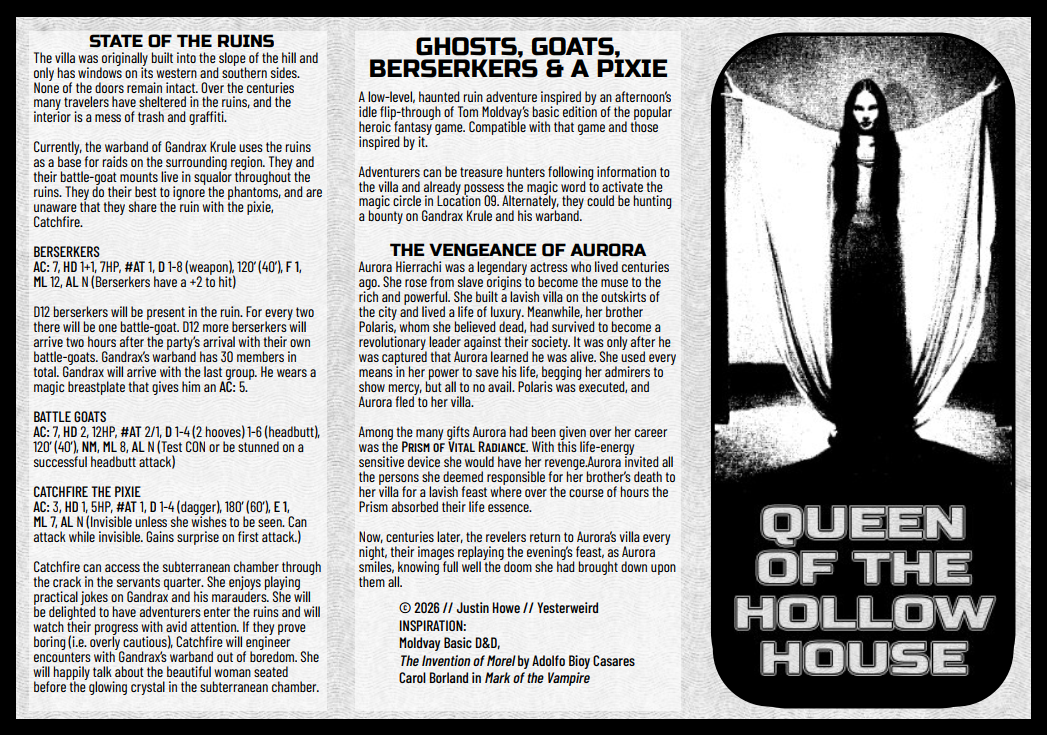 STATE OF THE RUINS

The villa was originally built into the slope of the hill and only has windows on its western and southern sides. None of the doors remain intact. Over the centuries many travelers have sheltered in the ruins, and the interior is a mess of trash and graffiti.

Currently, the warband of Gandrax Krule uses the ruins as a base for raids on the surrounding region. They and their battle-goat mounts live in squalor throughout the ruins. They do their best to ignore the phantoms, and are unaware that they share the ruin with the pixie, Catchfire.

BERSERKERS
AC: 7, HD 1+1, 7HP, #AT 1, D 1-8 (weapon), 120' (40'), F 1, ML 12, AL N (Berserkers have a +2 to hit)

D12 berserkers will be present in the ruin. For every two there will be one battle-goat. D12 more berserkers will arrive two hours after the party's arrival with their own battle-goats. Gandrax's warband has 30 members in total. Gandrax will arrive with the last group. He wears a magic breastplate that gives him an AC: 5.

BATTLE GOATS
AC: 7, HD 2, 12HP, #AT 2/1, D 1-4 (2 hooves) 1-6 (headbutt), 120' (40'), NM, ML 8, AL N (Test CON or be stunned on a successful headbutt attack)

CATCHFIRE THE PIXIE
AC: 3, HD 1, 5HP, #AT 1, D 1-4 (dagger), 180' (60'), E 1, ML 7, AL N (Invisible unless she wishes to be seen. Can attack while invisible. Gains surprise on first attack.)

Catchfire can access the subterranean chamber through the crack in the servants quarter. She enjoys playing practical jokes on Gandrax and his marauders. She will be delighted to have adventurers enter the ruins and will watch their progress with avid attention. If they prove boring (i.e. overly cautious), Catchfire will engineer encounters with Gandrax's warband out of boredom. She will happily talk about the beautiful woman seated before the glowing crystal in the subterranean chamber.

GHOSTS, GOATS, BERSERKERS & A PIXIE

A low-level, haunted ruin adventure inspired by an afternoon's idle flip-through of Tom Moldvay's basic edition of the popular heroic fantasy game. Compatible with that game and those inspired by it.

Adventurers can be treasure hunters following information to the villa and already possess the magic word to activate the magic circle in Location 09. Alternately, they could be hunting a bounty on Gandrax Krule and his warband.

THE VENGEANCE OF AURORA

Aurora Hierrachi was a legendary actress who lived centuries ago. She rose from slave origins to become the muse to the rich and powerful. She built a lavish villa on the outskirts of the city and lived a life of luxury. Meanwhile, her brother Polaris, whom she believed dead, had survived to become a revolutionary leader against their society. It was only after he was captured that Aurora learned he was alive. She used every means in her power to save his life, begging her admirers to show mercy, but all to no avail. Polaris was executed, and Aurora fled to her villa.

Among the many gifts Aurora had been given over her career was the PRISM OF VITAL RADIANCE. With this life-energy sensitive device she would have her revenge.Aurora invited all the persons she deemed responsible for her brother's death to her villa for a lavish feast where over the course of hours the Prism absorbed their life essence.

Now, centuries later, the revelers return to Aurora's villa every night, their images replaying the evening's feast, as Aurora smiles, knowing full well the doom she had brought down upon them all.

© 2026 // Justin Howe // Yesterweird
INSPIRATION:
Moldvay Basic D&D,
The Invention of Morel by Adolfo Bioy Casares
Carol Borland in Mark of the Vampire

QUEEN OF THE HOLLOW HOUSE